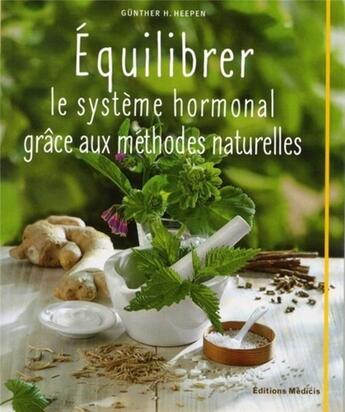 GÜNTHER H. HEEPEN

Équilibrer le système hormonal grâce aux méthodes naturelles

Éditions Médicis